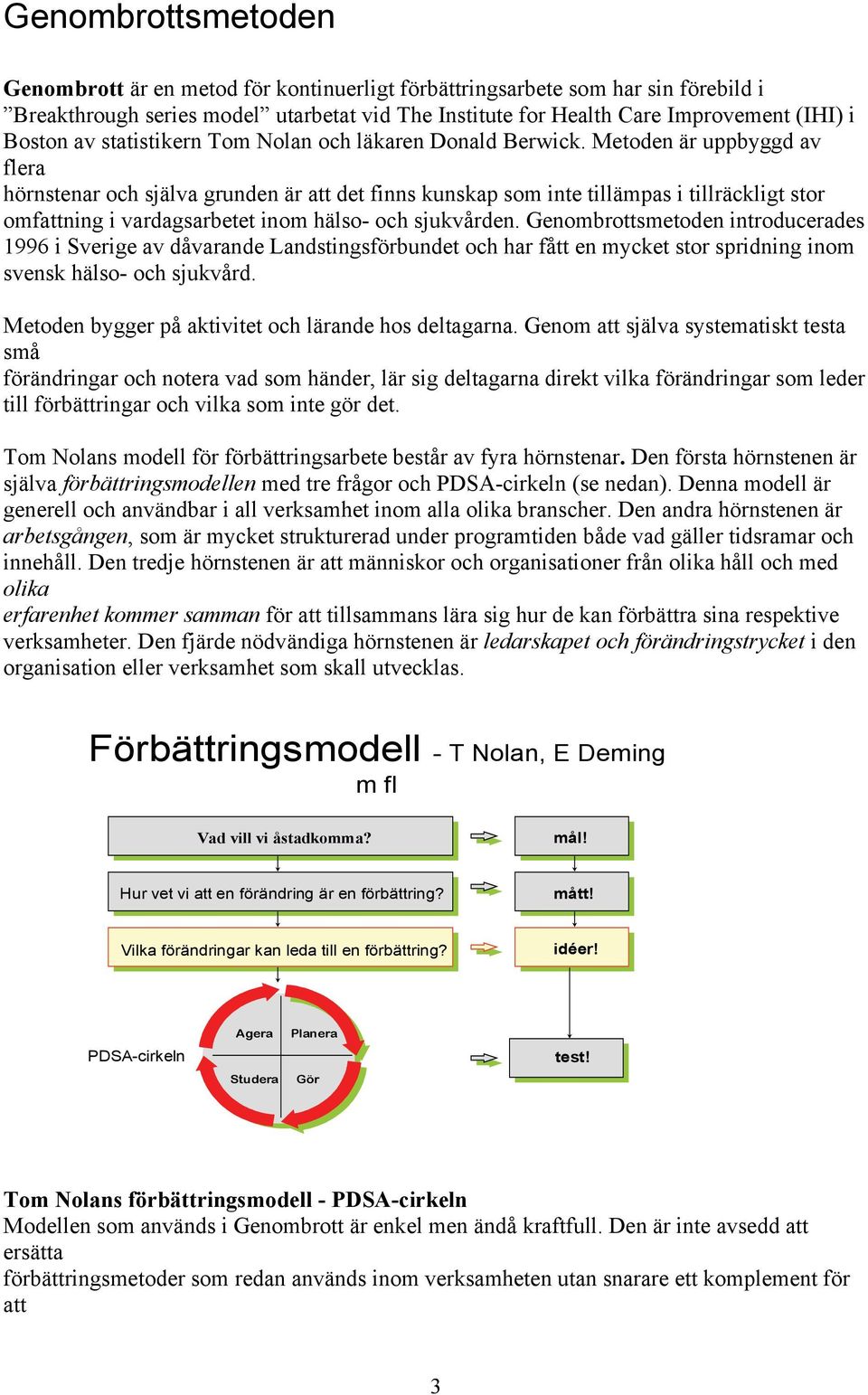 Genombrottsmetoden

Genombrott är en metod för kontinuerligt förbättringsarbete som har sin förebild i ”Breakthrough series model” utarbetat vid The Institute for Health Care Improvement (IHI) i Boston av statistikern Tom Nolan och läkaren Donald Berwick. Metoden är uppbyggd av flera
hörnstenar och själva grunden är att det finns kunskap som inte tillämpas i tillräckligt stor omfattning i vardagsarbetet inom hälso- och sjukvården. Genombrottsmetoden introducerades 1996 i Sverige av dåvarande Landstingsförbundet och har fått en mycket stor spridning inom svensk hälso- och sjukvård.

Metoden bygger på aktivitet och lärande hos deltagarna. Genom att själva systematiskt testa små
förändringar och notera vad som händer, lär sig deltagarna direkt vilka förändringar som leder till förbättringar och vilka som inte gör det.

Tom Nolans modell för förbättringsarbete består av fyra hörnstenar. Den första hörnstenen är själva förbättringsmodellen med tre frågor och PDSA-cirkeln (se nedan). Denna modell är generell och användbar i all verksamhet inom alla olika branscher. Den andra hörnstenen är arbetsgången, som är mycket strukturerad under programtiden både vad gäller tidsramar och innehåll. Den tredje hörnstenen är att människor och organisationer från olika håll och med olika
erfarenhet kommer samman för att tillsammans lära sig hur de kan förbättra sina respektive verksamheter. Den fjärde nödvändiga hörnstenen är ledarskapet och förändringstrycket i den organisation eller verksamhet som skall utvecklas.

Förbättringsmodell - T Nolan, E Deming m fl

Vad vill vi åstadkomma? mål!

Hur vet vi att en förändring är en förbättring? mått!

Vilka förändringar kan leda till en förbättring? idéer!

PDSA-cirkeln

Agera Planera Studera Gör

test!

Tom Nolans förbättringsmodell - PDSA-cirkeln
Modellen som används i Genombrott är enkel men ändå kraftfull. Den är inte avsedd att ersätta
förbättringsmetoder som redan används inom verksamheten utan snarare ett komplement för att

3